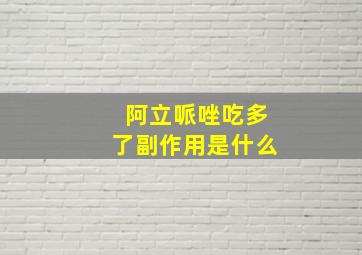 阿立哌唑吃多了副作用是什么